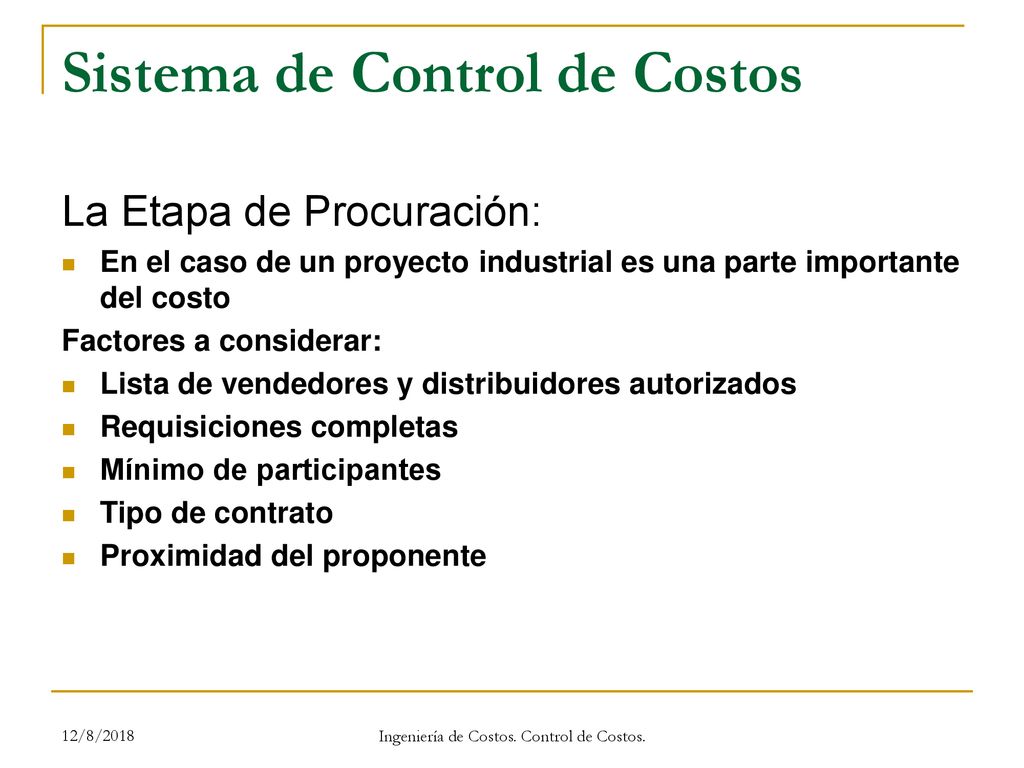 Sistema de Control de Costos

La Etapa de Procuración:

En el caso de un proyecto industrial es una parte importante del costo

Factores a considerar:

Lista de vendedores y distribuidores autorizados

Requisiciones completas

Mínimo de participantes

Tipo de contrato

Proximidad del proponente

12/8/2018

Ingeniería de Costos. Control de Costos.